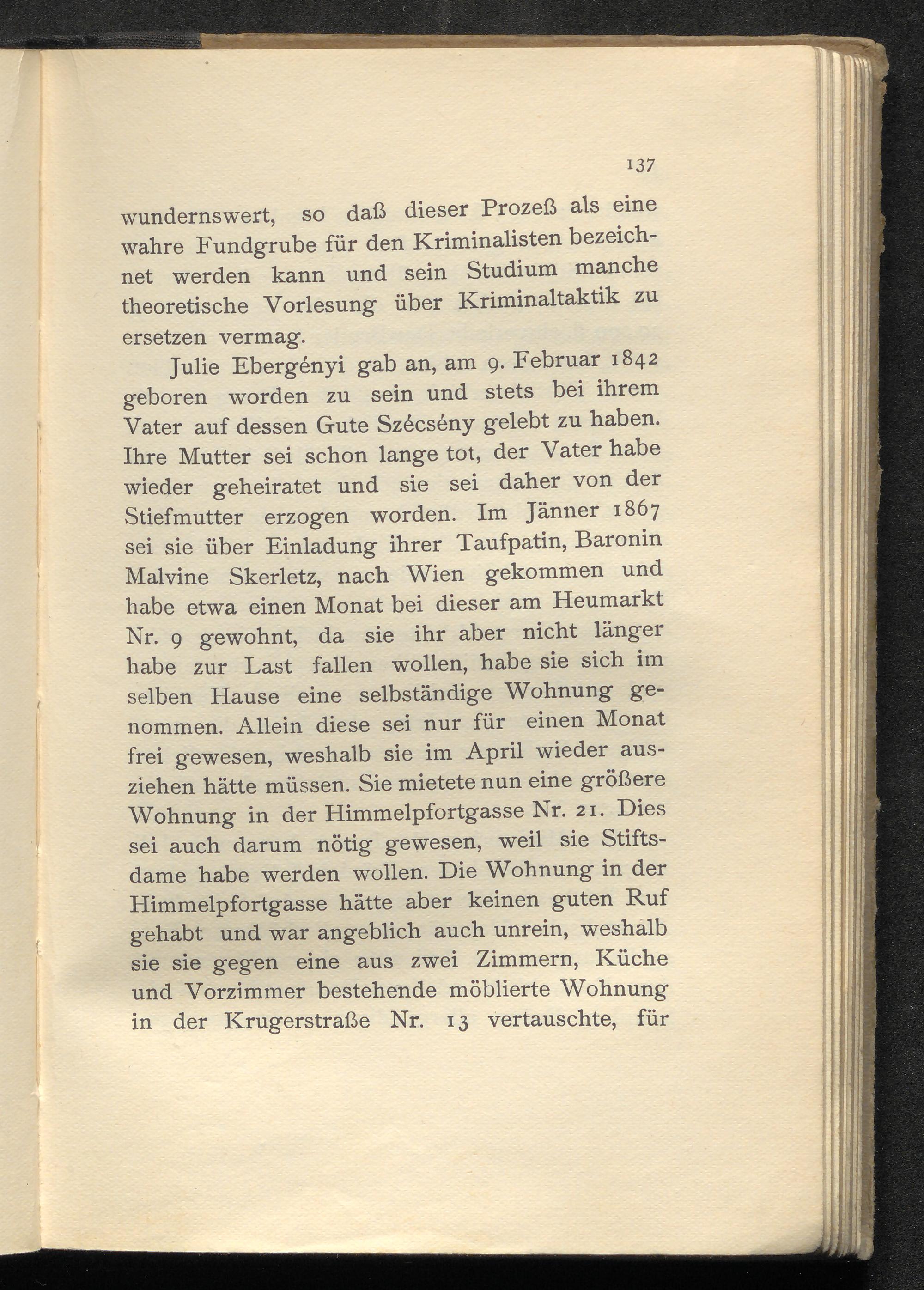 137

wundernswert, so daß dieser Prozeß als eine wahre Fundgrube für den Kriminalisten bezeichnet werden kann und sein Studium manche theoretische Vorlesung über Kriminaltaktik zu ersetzen vermag.

Julie Ebergényi gab an, am 9. Februar 1842 geboren worden zu sein und stets bei ihrem Vater auf dessen Gute Szécsény gelebt zu haben. Ihre Mutter sei schon lange tot, der Vater habe wieder geheiratet und sie sei daher von der Stiefmutter erzogen worden. Im Jänner 1867 sei sie über Einladung ihrer Taufpatin, Baronin Malvine Skerletz, nach Wien gekommen und habe etwa einen Monat bei dieser am Heumarkt Nr. 9 gewohnt, da sie ihr aber nicht länger habe zur Last fallen wollen, habe sie sich im selben Hause eine selbständige Wohnung genommen. Allein diese sei nur für einen Monat frei gewesen, weshalb sie im April wieder ausziehen hätte müssen. Sie mietete nun eine größere Wohnung in der Himmelpfortgasse Nr. 21. Dies sei auch darum nötig gewesen, weil sie Stiftsdame habe werden wollen. Die Wohnung in der Himmelpfortgasse hätte aber keinen guten Ruf gehabt und war angeblich auch unrein, weshalb sie sie gegen eine aus zwei Zimmern, Küche und Vorzimmer bestehende möblierte Wohnung in der Krugerstraße Nr. 13 vertauschte, für